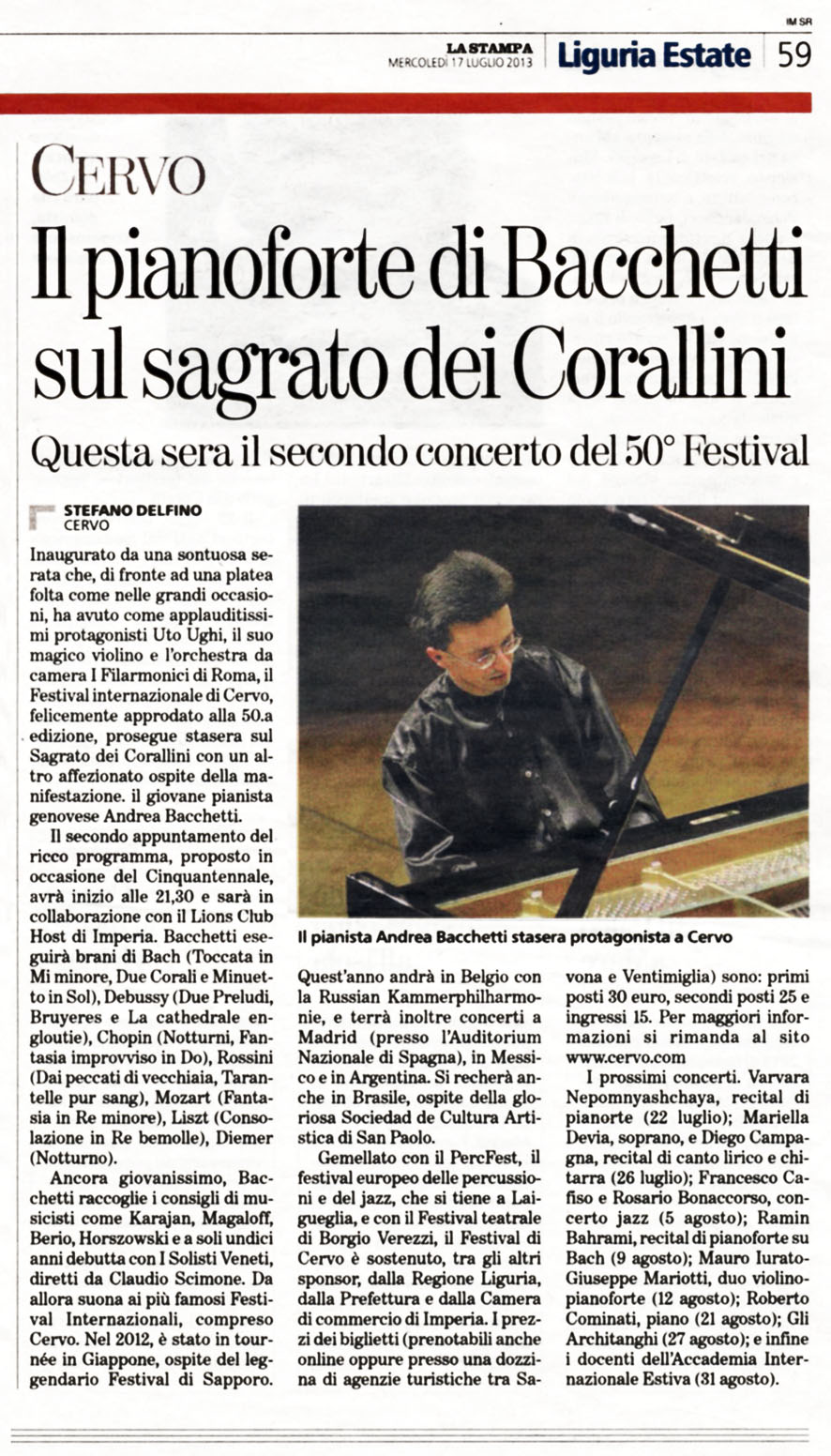 IM SR

LA STAMPA
MERCOLEDÌ 17 LUGLIO 2013

Liguria Estate

59

CERVO

Il pianoforte di Bacchetti sul sagrato dei Corallini

Questa sera il secondo concerto del 50° Festival

STEFANO DELFINO
CERVO

Inaugurato da una sontuosa serata che, di fronte ad una platea folta come nelle grandi occasioni, ha avuto come applauditissimi protagonisti Uto Ughi, il suo magico violino e l'orchestra da camera I Filarmonici di Roma, il Festival internazionale di Cervo, felicemente approdato alla 50.a edizione, prosegue stasera sul Sagrato dei Corallini con un altro affezionato ospite della manifestazione. il giovane pianista genovese Andrea Bacchetti.

Il secondo appuntamento del ricco programma, proposto in occasione del Cinquantennale, avrà inizio alle 21,30 e sarà in collaborazione con il Lions Club Host di Imperia. Bacchetti eseguirà brani di Bach (Toccata in Mi minore, Due Corali e Minuetto in Sol), Debussy (Due Preludi, Bruyeres e La cathedrale engloutie), Chopin (Notturni, Fantasia improvviso in Do), Rossini (Dai peccati di vecchiaia, Tarantelle pur sang), Mozart (Fantasia in Re minore), Liszt (Consolazione in Re bemolle), Diemer (Notturno).

Ancora giovanissimo, Bacchetti raccoglie i consigli di musicisti come Karajan, Magaloff, Berio, Horszowski e a soli undici anni debutta con I Solisti Veneti, diretti da Claudio Scimone. Da allora suona ai più famosi Festival Internazionali, compreso Cervo. Nel 2012, è stato in tournée in Giappone, ospite del leggendario Festival di Sapporo.

Il pianista Andrea Bacchetti stasera protagonista a Cervo

Quest'anno andrà in Belgio con la Russian Kammerphilharmonie, e terrà inoltre concerti a Madrid (presso l'Auditorium Nazionale di Spagna), in Messico e in Argentina. Si recherà anche in Brasile, ospite della gloriosa Sociedad de Cultura Artistica di San Paolo.

Gemellato con il PercFest, il festival europeo delle percussioni e del jazz, che si tiene a Laigueglia, e con il Festival teatrale di Borgio Verezzi, il Festival di Cervo è sostenuto, tra gli altri sponsor, dalla Regione Liguria, dalla Prefettura e dalla Camera di commercio di Imperia. I prezzi dei biglietti (prenotabili anche online oppure presso una dozzina di agenzie turistiche tra Savona e Ventimiglia) sono: primi posti 30 euro, secondi posti 25 e ingressi 15. Per maggiori informazioni si rimanda al sito www.cervo.com

I prossimi concerti. Varvara Nepomnyashchaya, recital di pianorte (22 luglio); Mariella Devia, soprano, e Diego Campagna, recital di canto lirico e chitarra (26 luglio); Francesco Cafiso e Rosario Bonaccorso, concerto jazz (5 agosto); Ramin Bahrami, recital di pianoforte su Bach (9 agosto); Mauro Iurato-Giuseppe Mariotti, duo violino-pianoforte (12 agosto); Roberto Cominati, piano (21 agosto); Gli Architanghi (27 agosto); e infine i docenti dell'Accademia Internazionale Estiva (31 agosto).